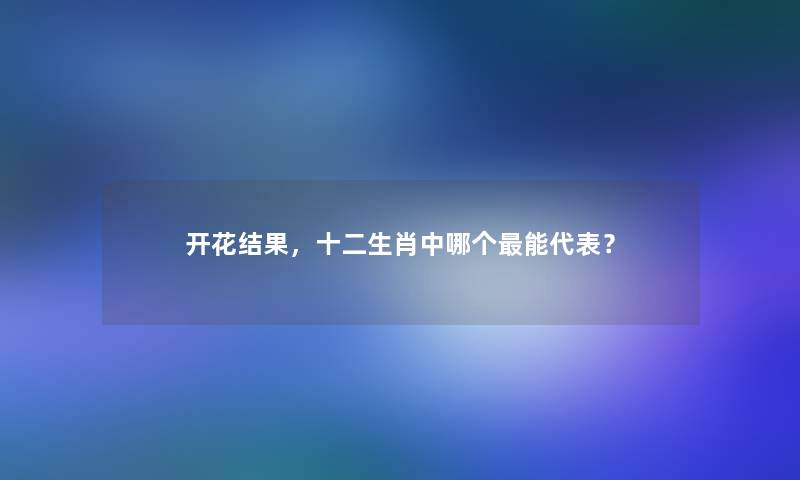 开花结果，十二生肖中哪个最能代表？